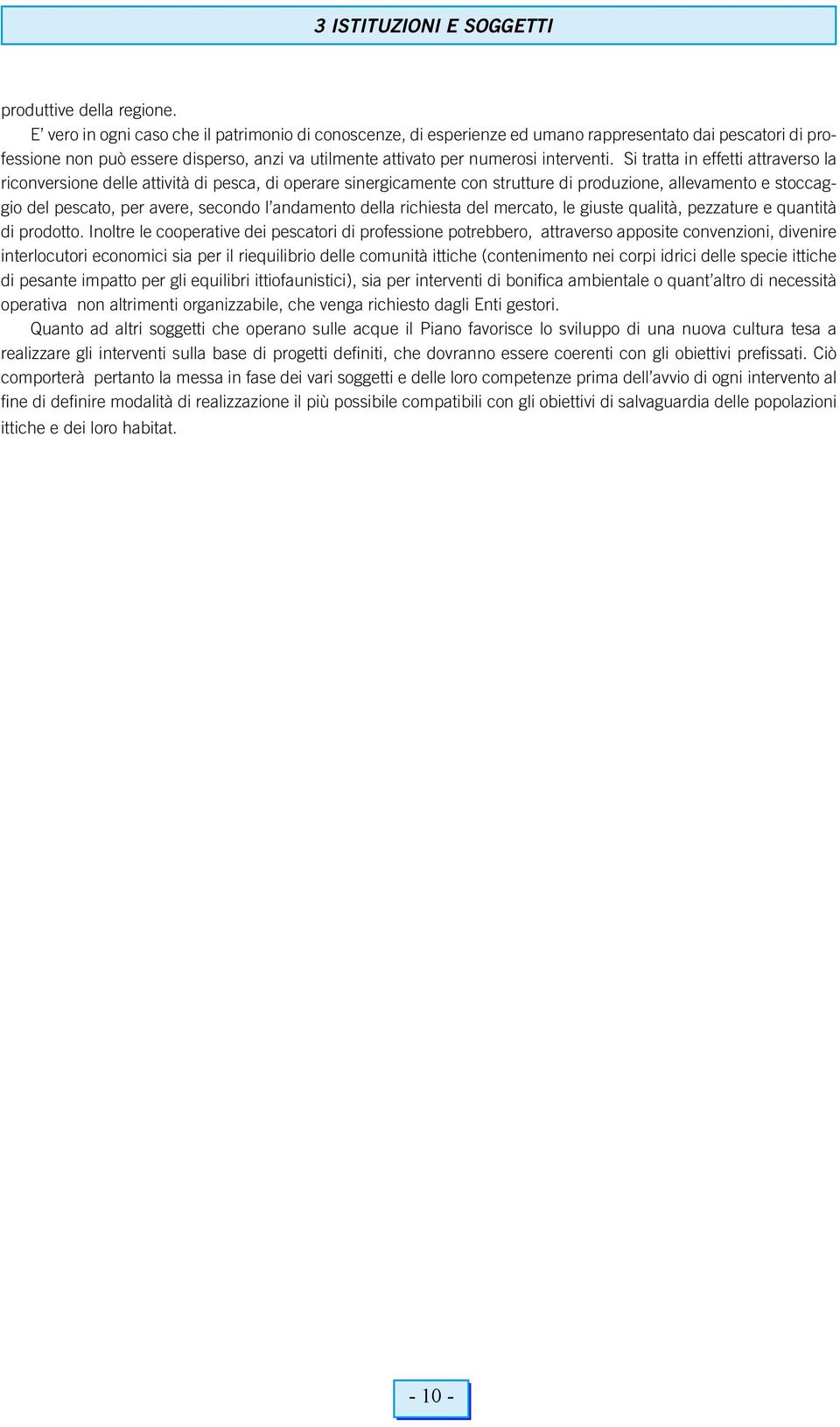 3 ISTITUZIONI E SOGGETTI

produttive della regione.

E' vero in ogni caso che il patrimonio di conoscenze, di esperienze ed umano rappresentato dai pescatori di professione non può essere disperso, anzi va utilmente attivato per numerosi interventi. Si tratta in effetti attraverso la riconversione delle attività di pesca, di operare sinergicamente con strutture di produzione, allevamento e stoccaggio del pescato, per avere, secondo l'andamento della richiesta del mercato, le giuste qualità, pezzature e quantità di prodotto. Inoltre le cooperative dei pescatori di professione potrebbero, attraverso apposite convenzioni, divenire interlocutori economici sia per il riequilibrio delle comunità ittiche (contenimento nei corpi idrici delle specie ittiche di pesante impatto per gli equilibri ittiofaunistici), sia per interventi di bonifica ambientale o quant'altro di necessità operativa non altrimenti organizzabile, che venga richiesto dagli Enti gestori.

Quanto ad altri soggetti che operano sulle acque il Piano favorisce lo sviluppo di una nuova cultura tesa a realizzare gli interventi sulla base di progetti definiti, che dovranno essere coerenti con gli obiettivi prefissati. Ciò comporterà pertanto la messa in fase dei vari soggetti e delle loro competenze prima dell'avvio di ogni intervento al fine di definire modalità di realizzazione il più possibile compatibili con gli obiettivi di salvaguardia delle popolazioni ittiche e dei loro habitat.

- 10 -